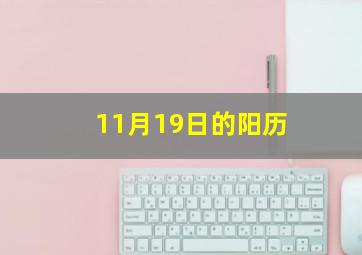 11月19日的阳历